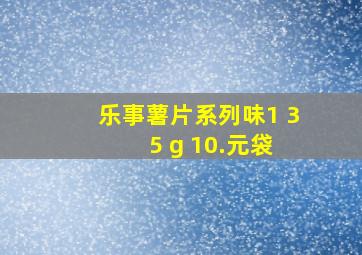 乐事薯片系列味1 3
5 g 10.元袋